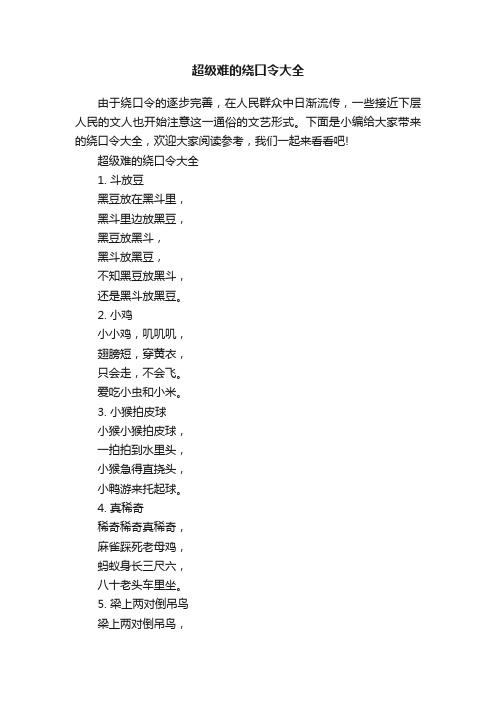 超级难的绕口令大全

由于绕口令的逐步完善，在人民群众中日渐流传，一些接近下层人民的文人也开始注意这一通俗的文艺形式。下面是小编给大家带来的绕口令大全，欢迎大家阅读参考，我们一起来看看吧!

超级难的绕口令大全

1. 斗放豆

黑豆放在黑斗里，

黑斗里边放黑豆，

黑豆放黑斗，

黑斗放黑豆，

不知黑豆放黑斗，

还是黑斗放黑豆。

2. 小鸡

小小鸡，叽叽叽，

翅膀短，穿黄衣，

只会走，不会飞。

爱吃小虫和小米。

3. 小猴拍皮球

小猴小猴拍皮球，

一拍拍到水里头，

小猴急得直挠头，

小鸭游来托起球。

4. 真稀奇

稀奇稀奇真稀奇，

麻雀踩死老母鸡，

蚂蚁身长三尺六，

八十老头车里坐。

5. 梁上两对倒吊鸟

梁上两对倒吊鸟，